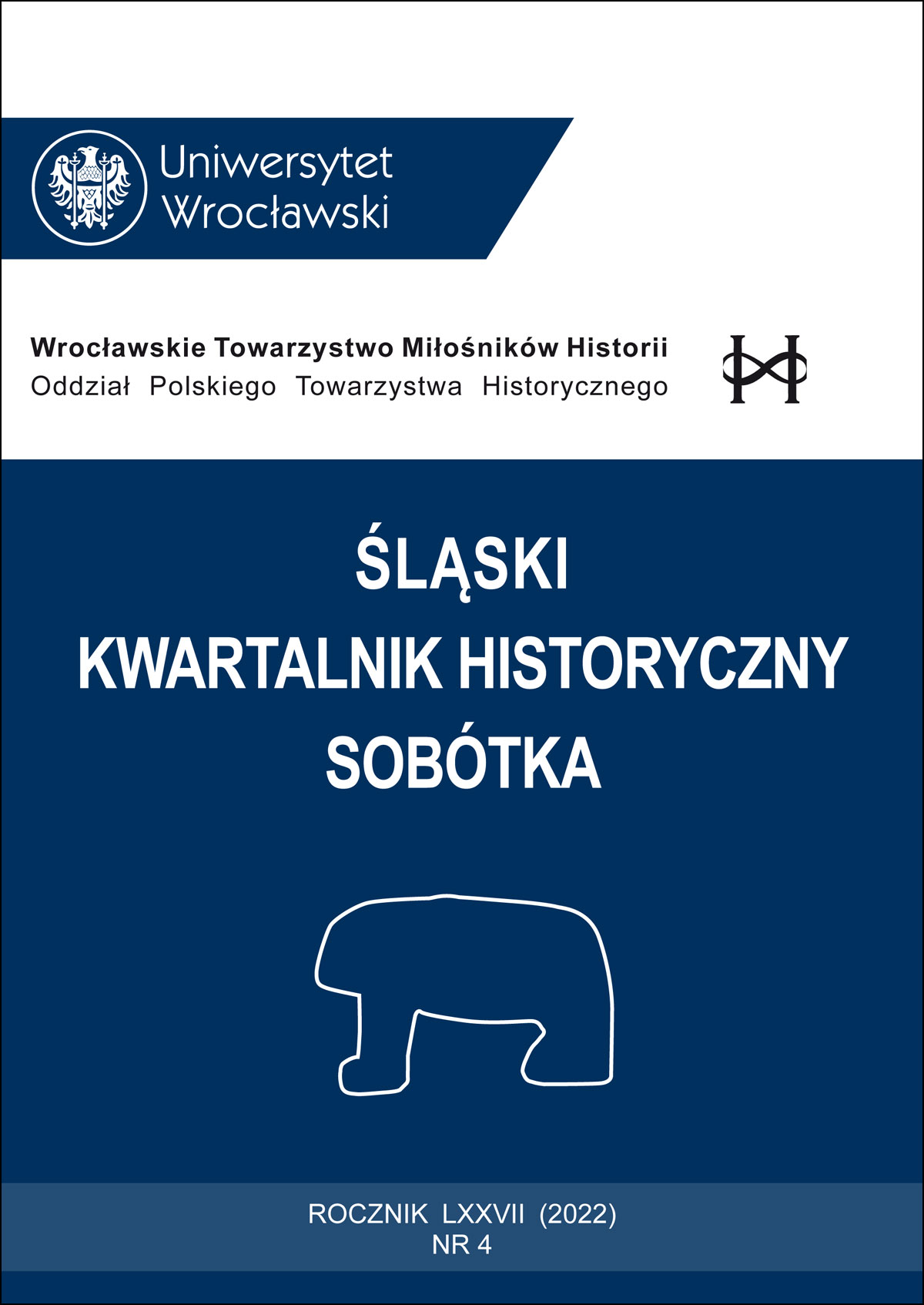 Uniwersytet
Wrocławski

Wrocławskie Towarzystwo Miłośników Historii
Oddział Polskiego Towarzystwa Historycznego

ŚLĄSKI
KWARTALNIK HISTORYCZNY
SOBÓTKA

ROCZNIK LXXVII (2022)
NR 4